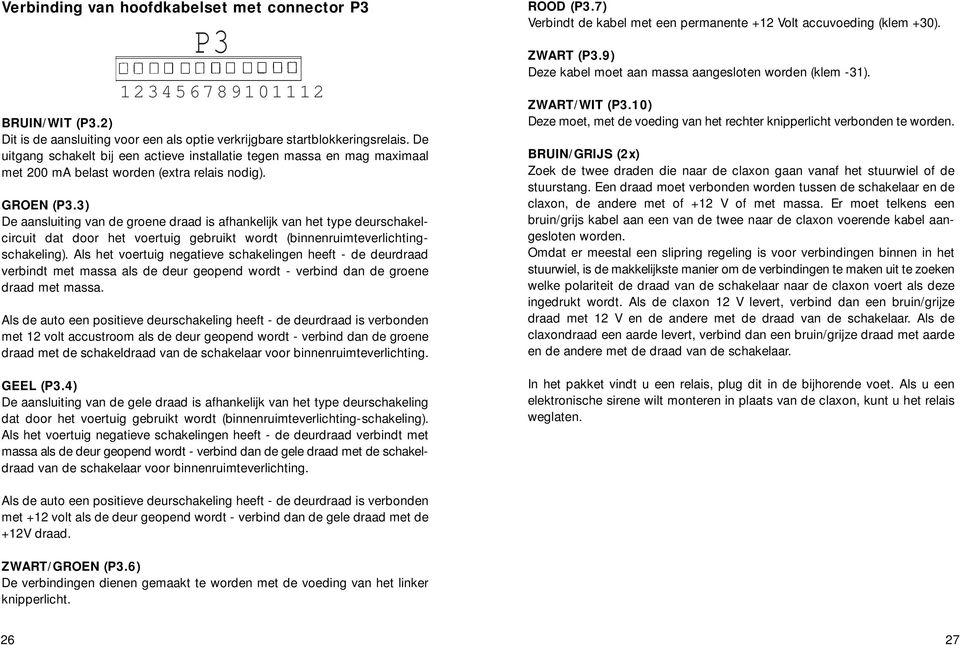 Verbinding van hoofdkabelset met connector P3

P3

1 2 3 4 5 6 7 8 9 10 11 12

BRUIN/WIT (P3.2)
Dit is de aansluiting voor een als optie verkrijgbare startblokkeringsrelais. De uitgang schakelt bij een actieve installatie tegen massa en mag maximaal met 200 mA belast worden (extra relais nodig).

GROEN (P3.3)
De aansluiting van de groene draad is afhankelijk van het type deurschakelcircuit dat door het voertuig gebruikt wordt (binnenruimteverlichtingschakeling). Als het voertuig negatieve schakelingen heeft - de deurdraad verbindt met massa als de deur geopend wordt - verbind dan de groene draad met massa.

Als de auto een positieve deurschakeling heeft - de deurdraad is verbonden met 12 volt accustroom als de deur geopend wordt - verbind dan de groene draad met de schakeldraad van de schakelaar voor binnenruimteverlichting.

GEEL (P3.4)
De aansluiting van de gele draad is afhankelijk van het type deurschakeling dat door het voertuig gebruikt wordt (binnenruimteverlichting-schakeling). Als het voertuig negatieve schakelingen heeft - de deurdraad verbindt met massa als de deur geopend wordt - verbind dan de gele draad met de schakeldraad van de schakelaar voor binnenruimteverlichting.

Als de auto een positieve deurschakeling heeft - de deurdraad is verbonden met +12 volt als de deur geopend wordt - verbind dan de gele draad met de +12V draad.

ZWART/GROEN (P3.6)
De verbindingen dienen gemaakt te worden met de voeding van het linker knipperlicht.

26

ROOD (P3.7)
Verbindt de kabel met een permanente +12 Volt accuvoeding (klem +30).

ZWART (P3.9)
Deze kabel moet aan massa aangesloten worden (klem -31).

ZWART/WIT (P3.10)
Deze moet, met de voeding van het rechter knipperlicht verbonden te worden.

BRUIN/GRIJS (2x)
Zoek de twee draden die naar de claxon gaan vanaf het stuurwiel of de stuurstang. Een draad moet verbonden worden tussen de schakelaar en de claxon, de andere met of +12 V of met massa. Er moet telkens een bruin/grijs kabel aan een van de twee naar de claxon voerende kabel aangesloten worden.
Omdat er meestal een slipring regeling is voor verbindingen binnen in het stuurwiel, is de makkelijkste manier om de verbindingen te maken uit te zoeken welke polariteit de draad van de schakelaar naar de claxon voert als deze ingedrukt wordt. Als de claxon 12 V levert, verbind dan een bruin/grijze draad met 12 V en de andere met de draad van de schakelaar. Als de claxondraad een aarde levert, verbind dan een bruin/grijze draad met aarde en de andere met de draad van de schakelaar.

In het pakket vindt u een relais, plug dit in de bijhorende voet. Als u een elektronische sirene wilt monteren in plaats van de claxon, kunt u het relais weglaten.

27